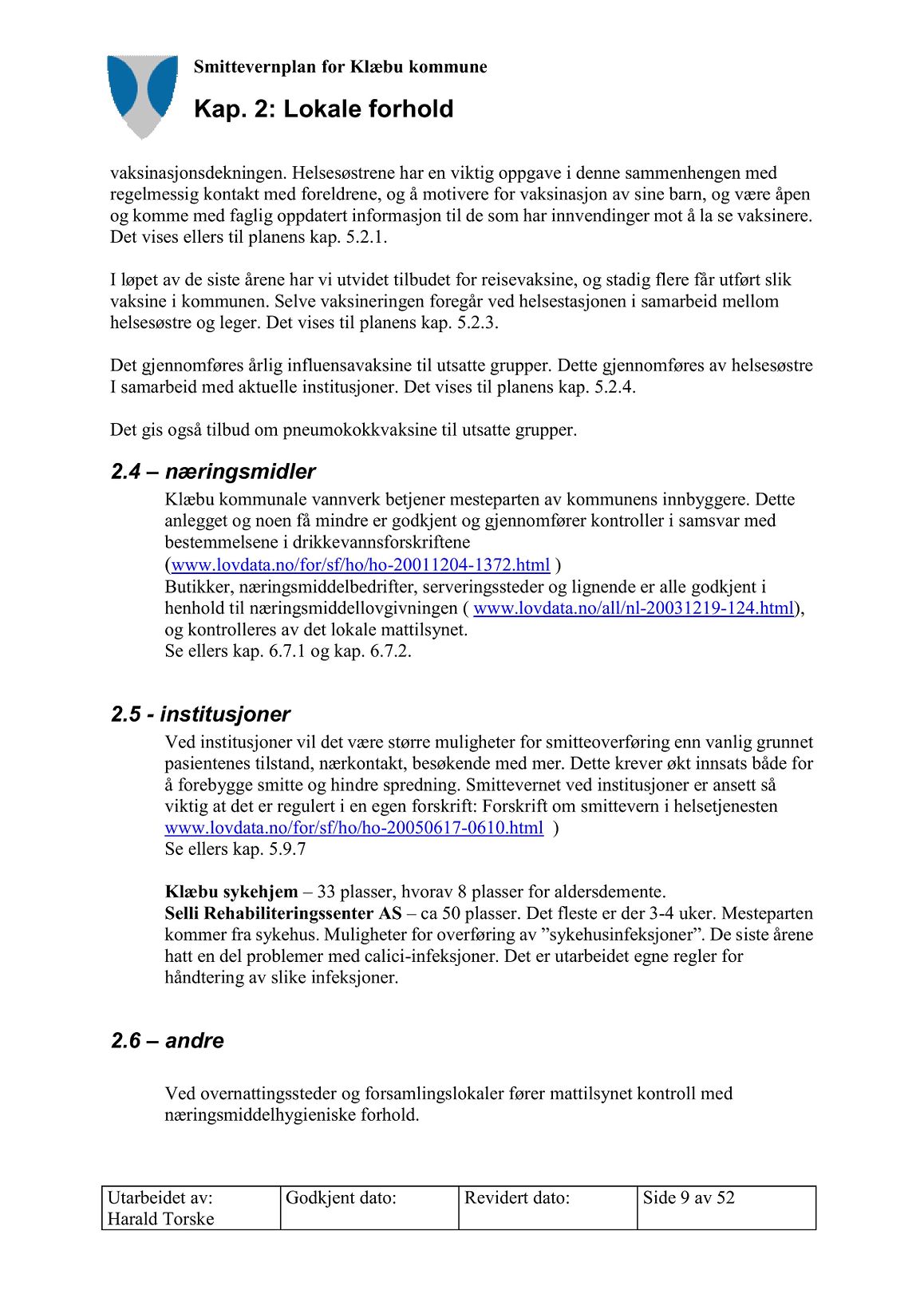 Smittevernplan for Klæbu kommune

Kap. 2: Lokale forhold

vaksinasjonsdekningen. Helsesøstrene har en viktig oppgave i denne sammenhengen med regelmessig kontakt med foreldrene, og å motivere for vaksinasjon av sine barn, og være åpen og komme med faglig oppdatert informasjon til de som har innvendinger mot å la se vaksinere. Det vises ellers til planens kap. 5.2.1.

I løpet av de siste årene har vi utvidet tilbudet for reisevaksine, og stadig flere får utført slik vaksine i kommunen. Selve vaksineringen foregår ved helsestasjonen i samarbeid mellom helsesøstre og leger. Det vises til planens kap. 5.2.3.

Det gjennomføres årlig influensavaksine til utsatte grupper. Dette gjennomføres av helsesøstre I samarbeid med aktuelle institusjoner. Det vises til planens kap. 5.2.4.

Det gis også tilbud om pneumokokkvaksine til utsatte grupper.

2.4 – næringsmidler

Klæbu kommunale vannverk betjener mesteparten av kommunens innbyggere. Dette anlegget og noen få mindre er godkjent og gjennomfører kontroller i samsvar med bestemmelsene i drikkevannsforskriftene (www.lovdata.no/for/sf/ho/ho-20011204-1372.html )
Butikker, næringsmiddelbedrifter, serveringssteder og lignende er alle godkjent i henhold til næringsmiddellovgivningen ( www.lovdata.no/all/nl-20031219-124.html), og kontrolleres av det lokale mattilsynet.
Se ellers kap. 6.7.1 og kap. 6.7.2.

2.5 - institusjoner

Ved institusjoner vil det være større muligheter for smitteoverføring enn vanlig grunnet pasientenes tilstand, nærkontakt, besøkende med mer. Dette krever økt innsats både for å forebygge smitte og hindre spredning. Smittevernet ved institusjoner er ansett så viktig at det er regulert i en egen forskrift: Forskrift om smittevern i helsetjenesten www.lovdata.no/for/sf/ho/ho-20050617-0610.html )
Se ellers kap. 5.9.7

Klæbu sykehjem – 33 plasser, hvorav 8 plasser for aldersdemente.
Selli Rehabiliteringssenter AS – ca 50 plasser. Det fleste er der 3-4 uker. Mesteparten kommer fra sykehus. Muligheter for overføring av ”sykehusinfeksjoner”. De siste årene hatt en del problemer med calici-infeksjoner. Det er utarbeidet egne regler for håndtering av slike infeksjoner.

2.6 – andre

Ved overnattingssteder og forsamlingslokaler fører mattilsynet kontroll med næringsmiddelhygieniske forhold.

| Utarbeidet av: Harald Torske | Godkjent dato: | Revidert dato: | Side 9 av 52 |
|---|---|---|---|